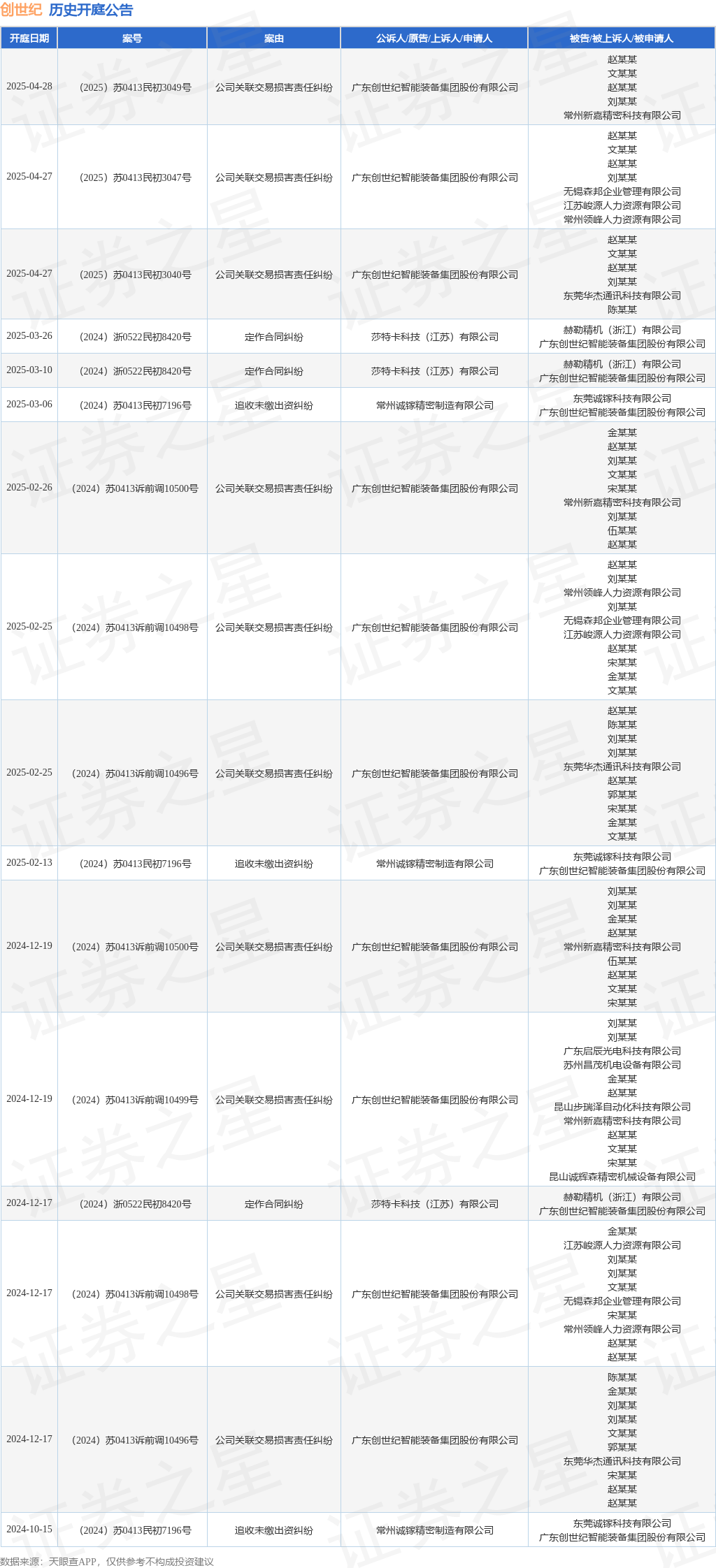 创世纪 历史开庭公告

| 开庭日期 | 案号 | 案由 | 公诉人/原告/上诉人/申请人 | 被告/被上诉人/被申请人 |
|---|---|---|---|---|
| 2025-04-28 | （2025）苏0413民初3049号 | 公司关联交易损害责任纠纷 | 广东创世纪智能装备集团股份有限公司 | 赵某某 文某某 赵某某 刘某某 常州新嘉精密科技有限公司 |
| 2025-04-27 | （2025）苏0413民初3047号 | 公司关联交易损害责任纠纷 | 广东创世纪智能装备集团股份有限公司 | 赵某某 文某某 赵某某 刘某某 无锡森邦企业管理有限公司 江苏峻源人力资源有限公司 常州领峰人力资源有限公司 |
| 2025-04-27 | （2025）苏0413民初3040号 | 公司关联交易损害责任纠纷 | 广东创世纪智能装备集团股份有限公司 | 赵某某 文某某 赵某某 刘某某 东莞华杰通讯科技有限公司 陈某某 |
| 2025-03-26 | （2024）浙0522民初8420号 | 定作合同纠纷 | 莎特卡科技（江苏）有限公司 | 赫勒精机（浙江）有限公司 广东创世纪智能装备集团股份有限公司 |
| 2025-03-10 | （2024）浙0522民初8420号 | 定作合同纠纷 | 莎特卡科技（江苏）有限公司 | 赫勒精机（浙江）有限公司 广东创世纪智能装备集团股份有限公司 |
| 2025-03-06 | （2024）苏0413民初7196号 | 追收未缴出资纠纷 | 常州诚镓精密制造有限公司 | 东莞诚镓科技有限公司 广东创世纪智能装备集团股份有限公司 |
| 2025-02-26 | （2024）苏0413诉前调10500号 | 公司关联交易损害责任纠纷 | 广东创世纪智能装备集团股份有限公司 | 金某某 赵某某 刘某某 文某某 宋某某 常州新嘉精密科技有限公司 刘某某 伍某某 赵某某 |
| 2025-02-25 | （2024）苏0413诉前调10498号 | 公司关联交易损害责任纠纷 | 广东创世纪智能装备集团股份有限公司 | 赵某某 刘某某 常州领峰人力资源有限公司 刘某某 无锡森邦企业管理有限公司 江苏峻源人力资源有限公司 赵某某 宋某某 金某某 文某某 |
| 2025-02-25 | （2024）苏0413诉前调10496号 | 公司关联交易损害责任纠纷 | 广东创世纪智能装备集团股份有限公司 | 赵某某 陈某某 刘某某 刘某某 东莞华杰通讯科技有限公司 赵某某 郭某某 宋某某 金某某 文某某 |
| 2025-02-13 | （2024）苏0413民初7196号 | 追收未缴出资纠纷 | 常州诚镓精密制造有限公司 | 东莞诚镓科技有限公司 广东创世纪智能装备集团股份有限公司 |
| 2024-12-19 | （2024）苏0413诉前调10500号 | 公司关联交易损害责任纠纷 | 广东创世纪智能装备集团股份有限公司 | 刘某某 刘某某 金某某 赵某某 常州新嘉精密科技有限公司 伍某某 赵某某 文某某 宋某某 |
| 2024-12-19 | （2024）苏0413诉前调10499号 | 公司关联交易损害责任纠纷 | 广东创世纪智能装备集团股份有限公司 | 刘某某 刘某某 广东启辰光电科技有限公司 苏州昌茂机电设备有限公司 金某某 赵某某 昆山步瑞泽自动化科技有限公司 常州新嘉精密科技有限公司 赵某某 文某某 宋某某 昆山诚辉森精密机械设备有限公司 |
| 2024-12-17 | （2024）浙0522民初8420号 | 定作合同纠纷 | 莎特卡科技（江苏）有限公司 | 赫勒精机（浙江）有限公司 广东创世纪智能装备集团股份有限公司 |
| 2024-12-17 | （2024）苏0413诉前调10498号 | 公司关联交易损害责任纠纷 | 广东创世纪智能装备集团股份有限公司 | 金某某 江苏峻源人力资源有限公司 刘某某 刘某某 文某某 无锡森邦企业管理有限公司 宋某某 常州领峰人力资源有限公司 赵某某 赵某某 |
| 2024-12-17 | （2024）苏0413诉前调10496号 | 公司关联交易损害责任纠纷 | 广东创世纪智能装备集团股份有限公司 | 陈某某 金某某 刘某某 刘某某 文某某 郭某某 东莞华杰通讯科技有限公司 宋某某 赵某某 赵某某 |
| 2024-10-15 | （2024）苏0413民初7196号 | 追收未缴出资纠纷 | 常州诚镓精密制造有限公司 | 东莞诚镓科技有限公司 广东创世纪智能装备集团股份有限公司 |

数据来源：天眼查APP，仅供参考不构成投资建议

证券之星